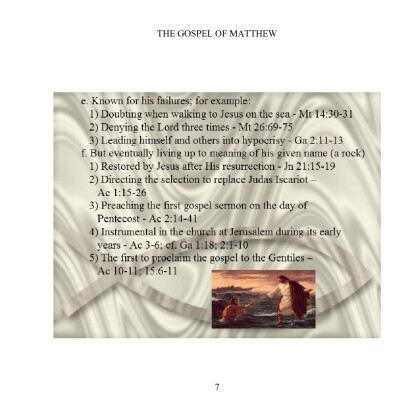 THE GOSPEL OF MATTHEW

e. Known for his failures; for example:
1) Doubting when walking to Jesus on the sea - Mt 14:30-31
2) Denying the Lord three times - Mt 26:69-75
3) Leading himself and others into hypocrisy - Ga 2:11-13
f. But eventually living up to meaning of his given name (a rock)
1) Restored by Jesus after His resurrection - Jn 21:15-19
2) Directing the selection to replace Judas Iscariot – Ac 1:15-26
3) Preaching the first gospel sermon on the day of Pentecost - Ac 2:14-41
4) Instrumental in the church at Jerusalem during its early years - Ac 3-6; cf. Ga 1:18; 2:1-10
5) The first to proclaim the gospel to the Gentiles – Ac 10-11; 15:6-11

7